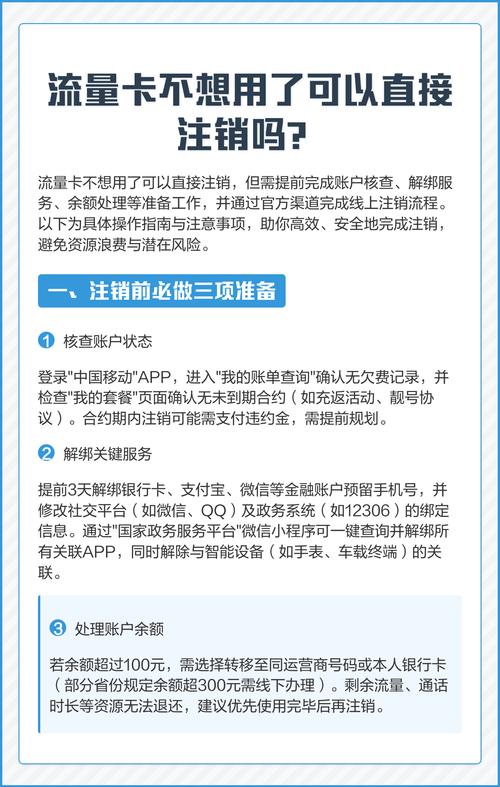 流量卡不想用了可以直接注销吗?

流量卡不想用了可以直接注销，但需提前完成账户核查、解绑服务、余额处理等准备工作，并通过官方渠道完成线上注销流程。以下为具体操作指南与注意事项，助你高效、安全地完成注销，避免资源浪费与潜在风险。

一、注销前必做三项准备

1 核查账户状态

登录"中国移动"APP，进入"我的账单查询"确认无欠费记录，并检查"我的套餐"页面确认无未到期合约（如充返活动、靓号协议）。合约期内注销可能需支付违约金，需提前规划。

2 解绑关键服务

提前3天解绑银行卡、支付宝、微信等金融账户预留手机号，并修改社交平台（如微信、QQ）及政务系统（如12306）的绑定信息。通过"国家政务服务平台"微信小程序可一键查询并解绑所有关联APP，同时解除与智能设备（如手表、车载终端）的关联。

3 处理账户余额

若余额超过100元，需选择转移至同运营商号码或本人银行卡（部分省份规定余额超300元需线下办理）。剩余流量、通话时长等资源无法退还，建议优先使用完毕后再注销。